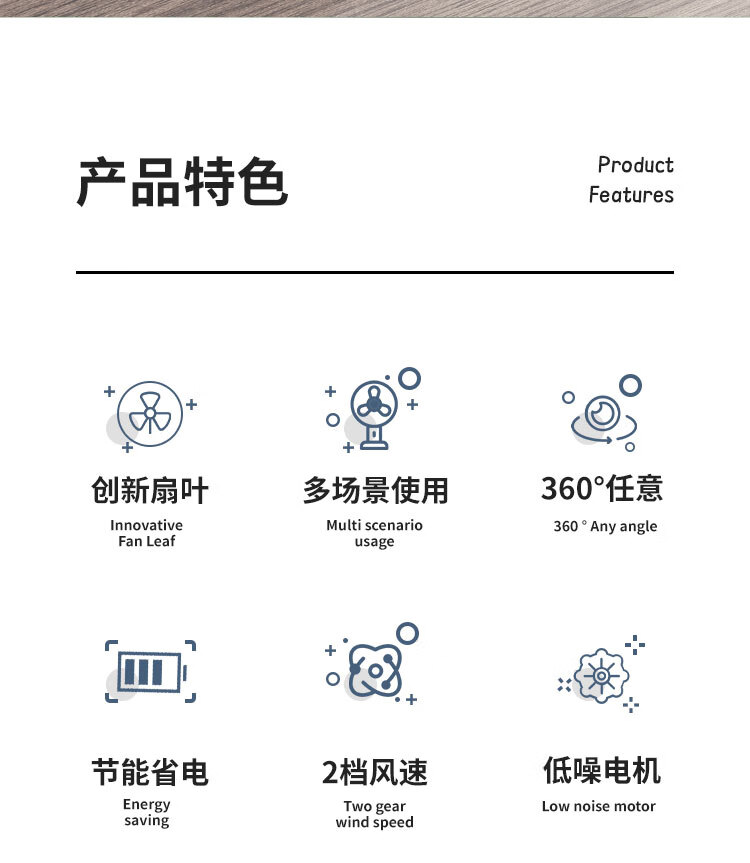 产品特色

Product Features

创新扇叶
Innovative Fan Leaf

多场景使用
Multi scenario usage

360°任意
360 ° Any angle

节能省电
Energy saving

2档风速
Two gear wind speed

低噪电机
Low noise motor